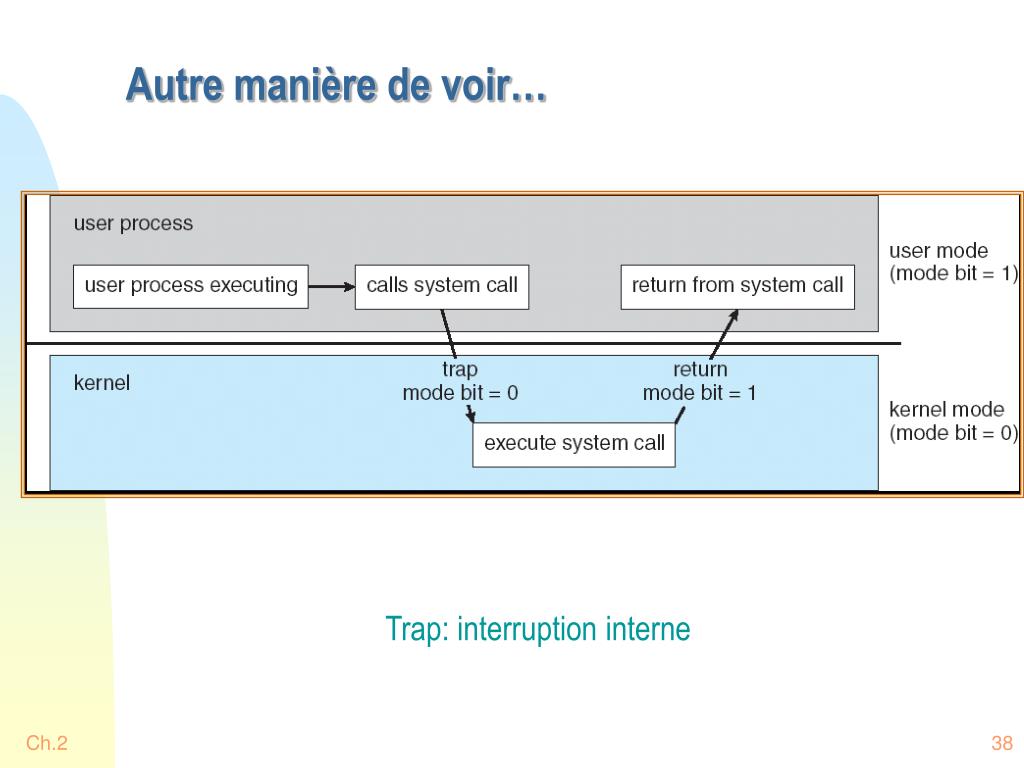 Autre manière de voir…

user process

user process executing

calls system call

return from system call

user mode
(mode bit = 1)

kernel

trap
mode bit = 0

return
mode bit = 1

execute system call

kernel mode
(mode bit = 0)

Trap: interruption interne

Ch.2

38